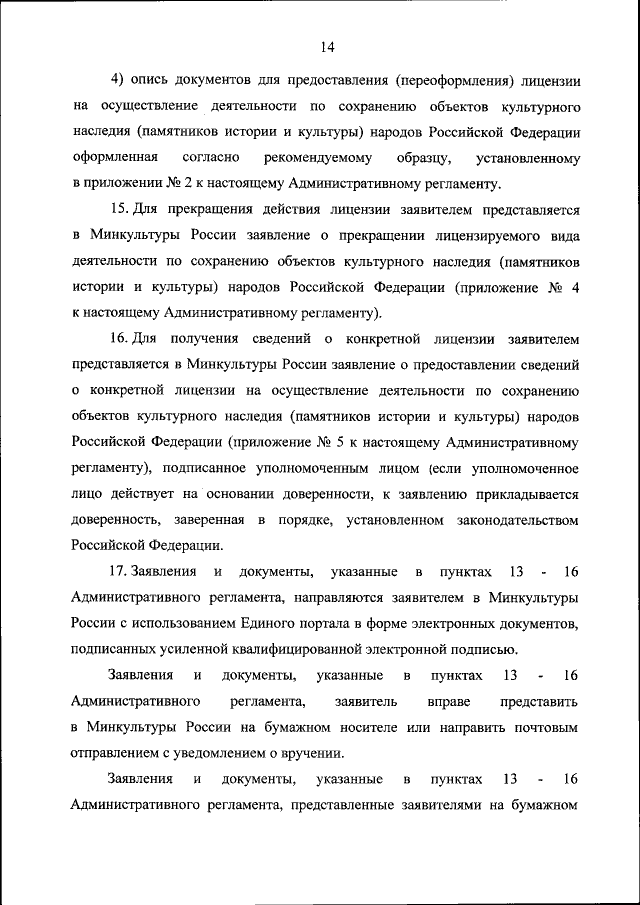 14

4) опись документов для предоставления (переоформления) лицензии на осуществление деятельности по сохранению объектов культурного наследия (памятников истории и культуры) народов Российской Федерации оформленная согласно рекомендуемому образцу, установленному в приложении № 2 к настоящему Административному регламенту.

15. Для прекращения действия лицензии заявителем представляется в Минкультуры России заявление о прекращении лицензируемого вида деятельности по сохранению объектов культурного наследия (памятников истории и культуры) народов Российской Федерации (приложение № 4 к настоящему Административному регламенту).

16. Для получения сведений о конкретной лицензии заявителем представляется в Минкультуры России заявление о предоставлении сведений о конкретной лицензии на осуществление деятельности по сохранению объектов культурного наследия (памятников истории и культуры) народов Российской Федерации (приложение № 5 к настоящему Административному регламенту), подписанное уполномоченным лицом (если уполномоченное лицо действует на основании доверенности, к заявлению прикладывается доверенность, заверенная в порядке, установленном законодательством Российской Федерации.

17. Заявления и документы, указанные в пунктах 13 - 16 Административного регламента, направляются заявителем в Минкультуры России с использованием Единого портала в форме электронных документов, подписанных усиленной квалифицированной электронной подписью.

Заявления и документы, указанные в пунктах 13 - 16 Административного регламента, заявитель вправе представить в Минкультуры России на бумажном носителе или направить почтовым отправлением с уведомлением о вручении.

Заявления и документы, указанные в пунктах 13 - 16 Административного регламента, представленные заявителями на бумажном